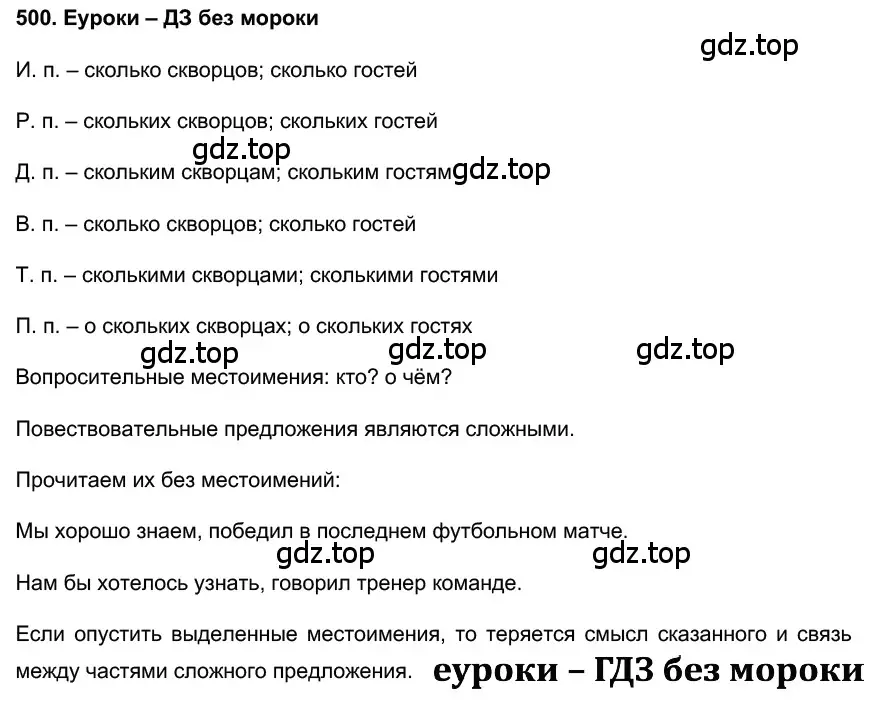 500. Еуроки – ДЗ без мороки

gdz.top

И. п. – сколько скворцов; сколько гостей

Р. п. – скольких скворцов; скольких гостей

gdz.top

Д. п. – скольким скворцам; скольким гостям gdz.top

В. п. – сколько скворцов; сколько гостей

Т. п. – сколькими скворцами; сколькими гостями

П. п. – о скольких скворцах; о скольких гостях

gdz.top gdz.top gdz.top

Вопросительные местоимения: кто? о чём?

Повествовательные предложения являются сложными.

Прочитаем их без местоимений:

Мы хорошо знаем, победил в последнем футбольном матче.

gdz.top gdz.top

Нам бы хотелось узнать, говорил тренер команде.

Если опустить выделенные местоимения, то теряется смысл сказанного и связь между частями сложного предложения. еуроки – ГДЗ без мороки